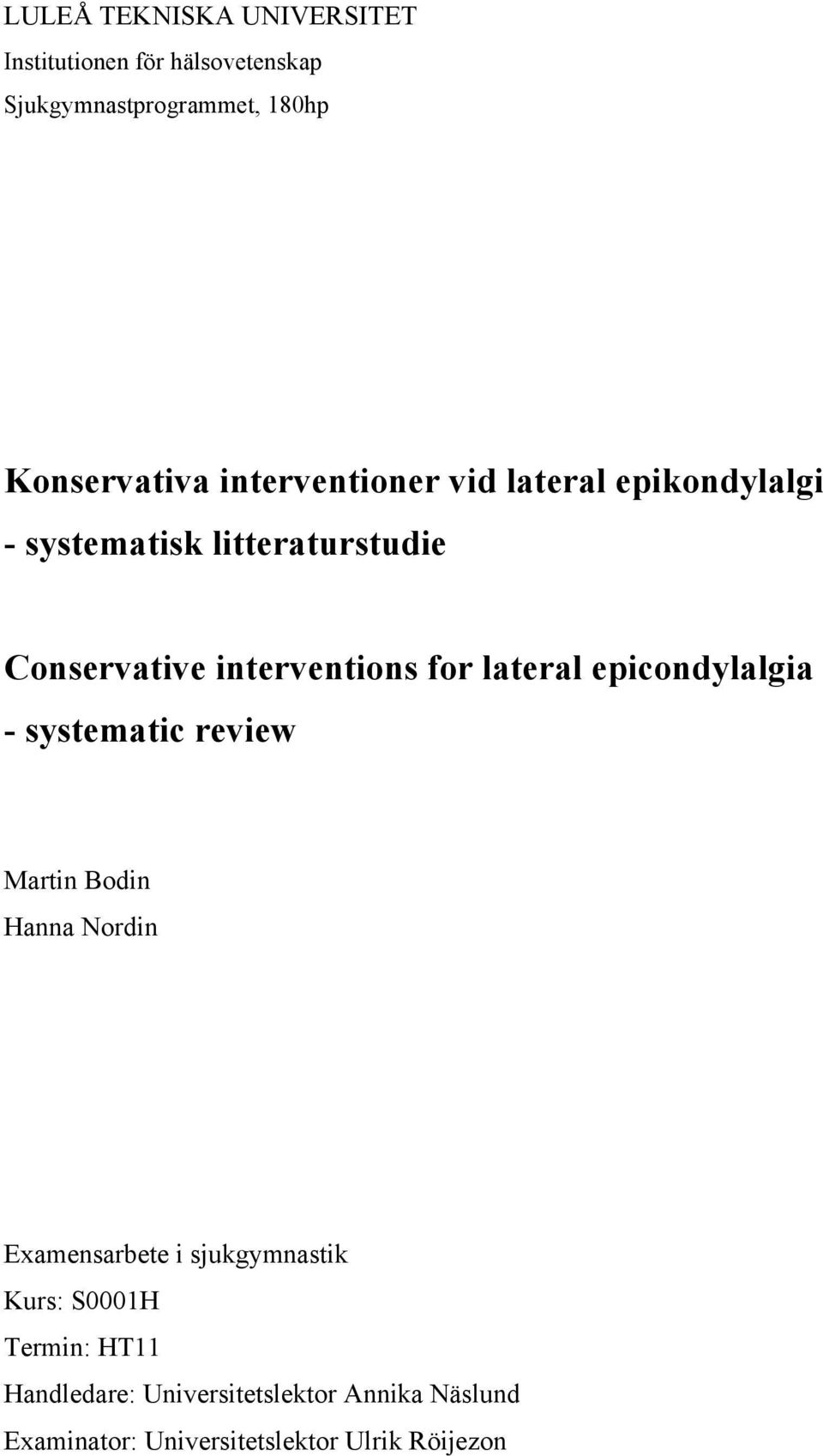 LULEÅ TEKNISKA UNIVERSITET
Institutionen för hälsovetenskap
Sjukgymnastprogrammet, 180hp

Konservativa interventioner vid lateral epikondylalgi - systematisk litteraturstudie

Conservative interventions for lateral epicondylalgia - systematic review

Martin Bodin
Hanna Nordin

Examensarbete i sjukgymnastik
Kurs: S0001H
Termin: HT11
Handledare: Universitetslektor Annika Näslund
Examinator: Universitetslektor Ulrik Röijezon